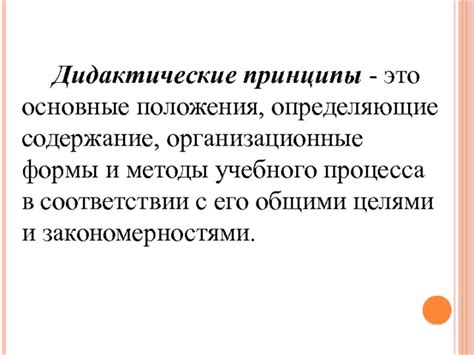 Дидактические принципы - это основные положения, определяющие содержание, организационные формы и методы учебного процесса в соответствии с его общими целями и закономерностями.